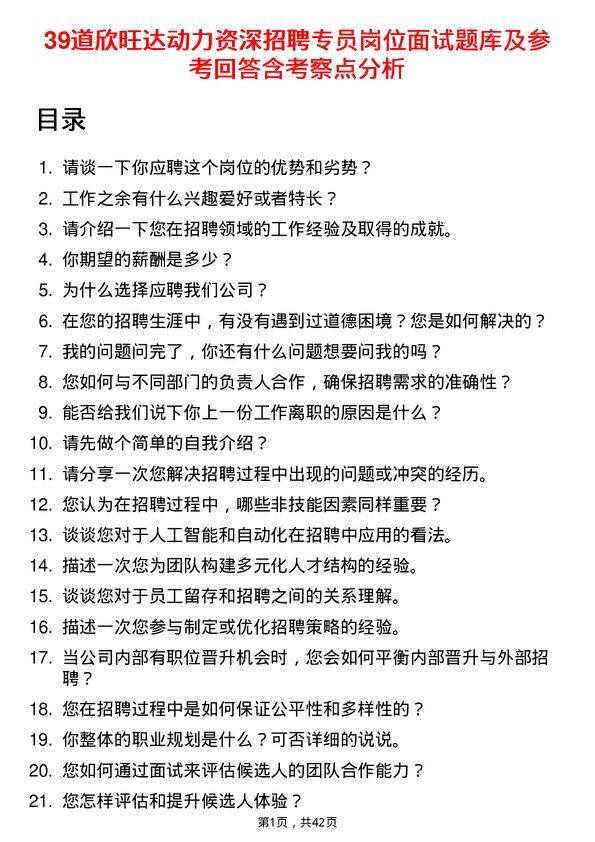 39道欣旺达动力资深招聘专员岗位面试题库及参考回答含考察点分析

目录

1. 请谈一下你应聘这个岗位的优势和劣势？
2. 工作之余有什么兴趣爱好或者特长？
3. 请介绍一下您在招聘领域的工作经验及取得的成就。
4. 你期望的薪酬是多少？
5. 为什么选择应聘我们公司？
6. 在您的招聘生涯中，有没有遇到过道德困境？您是如何解决的？
7. 我的问题问完了，你还有什么问题想要问我的吗？
8. 您如何与不同部门的负责人合作，确保招聘需求的准确性？
9. 能否给我们说下你上一份工作离职的原因是什么？
10. 请先做个简单的自我介绍？
11. 请分享一次您解决招聘过程中出现的问题或冲突的经历。
12. 您认为在招聘过程中，哪些非技能因素同样重要？
13. 谈谈您对于人工智能和自动化在招聘中应用的看法。
14. 描述一次您为团队构建多元化人才结构的经验。
15. 谈谈您对于员工留存和招聘之间的关系理解。
16. 描述一次您参与制定或优化招聘策略的经验。
17. 当公司内部有职位晋升机会时，您会如何平衡内部晋升与外部招聘？
18. 您在招聘过程中是如何保证公平性和多样性的？
19. 你整体的职业规划是什么？可否详细的说说。
20. 您如何通过面试来评估候选人的团队合作能力？
21. 您怎样评估和提升候选人体验？

第1页，共42页